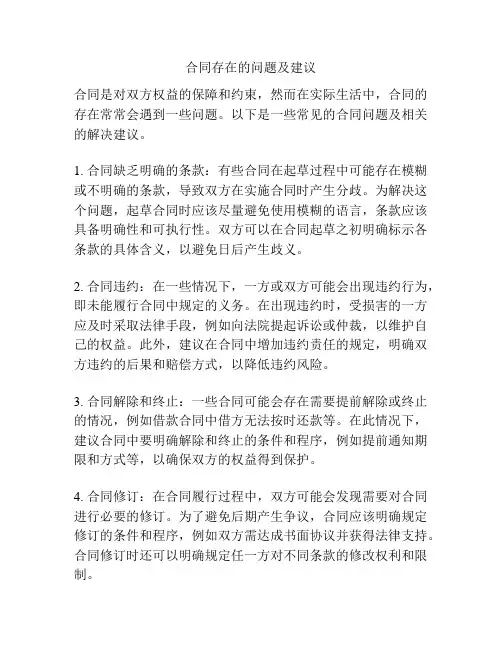 合同存在的问题及建议

合同是对双方权益的保障和约束，然而在实际生活中，合同的存在常常会遇到一些问题。以下是一些常见的合同问题及相关的解决建议。

1. 合同缺乏明确的条款：有些合同在起草过程中可能存在模糊或不明确的条款，导致双方在实施合同时产生分歧。为解决这个问题，起草合同时应该尽量避免使用模糊的语言，条款应该具备明确性和可执行性。双方可以在合同起草之初明确标示各条款的具体含义，以避免日后产生歧义。

2. 合同违约：在一些情况下，一方或双方可能会出现违约行为，即未能履行合同中规定的义务。在出现违约时，受损害的一方应及时采取法律手段，例如向法院提起诉讼或仲裁，以维护自己的权益。此外，建议在合同中增加违约责任的规定，明确双方违约的后果和赔偿方式，以降低违约风险。

3. 合同解除和终止：一些合同可能会存在需要提前解除或终止的情况，例如借款合同中借方无法按时还款等。在此情况下，建议合同中要明确解除和终止的条件和程序，例如提前通知期限和方式等，以确保双方的权益得到保护。

4. 合同修订：在合同履行过程中，双方可能会发现需要对合同进行必要的修订。为了避免后期产生争议，合同应该明确规定修订的条件和程序，例如双方需达成书面协议并获得法律支持。合同修订时还可以明确规定任一方对不同条款的修改权利和限制。